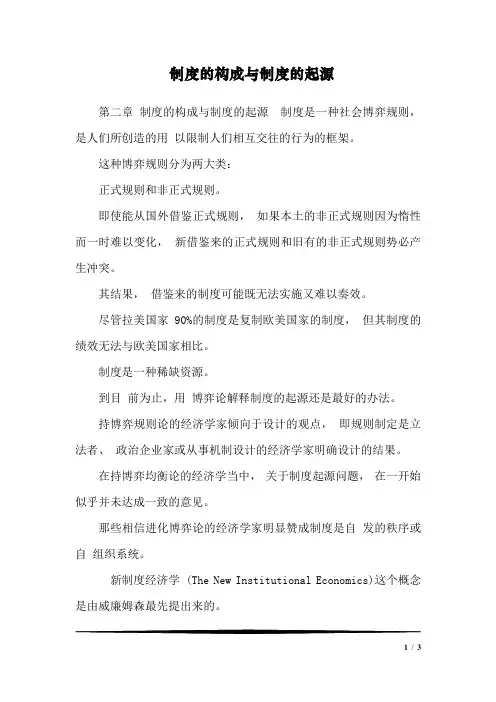 制度的构成与制度的起源

第二章 制度的构成与制度的起源 制度是一种社会博弈规则，是人们所创造的用 以限制人们相互交往的行为的框架。

这种博弈规则分为两大类：

正式规则和非正式规则。

即使能从国外借鉴正式规则， 如果本土的非正式规则因为惰性而一时难以变化， 新借鉴来的正式规则和旧有的非正式规则势必产生冲突。

其结果， 借鉴来的制度可能既无法实施又难以奏效。

尽管拉美国家 90%的制度是复制欧美国家的制度， 但其制度的绩效无法与欧美国家相比。

制度是一种稀缺资源。

到目 前为止，用 博弈论解释制度的起源还是最好的办法。

持博弈规则论的经济学家倾向于设计的观点， 即规则制定是立法者、 政治企业家或从事机制设计的经济学家明确设计的结果。

在持博弈均衡论的经济学当中， 关于制度起源问题， 在一开始似乎并未达成一致的意见。

那些相信进化博弈论的经济学家明显赞成制度是自 发的秩序或自 组织系统。

新制度经济学 (The New Institutional Economics)这个概念是由威廉姆森最先提出来的。

1 / 3